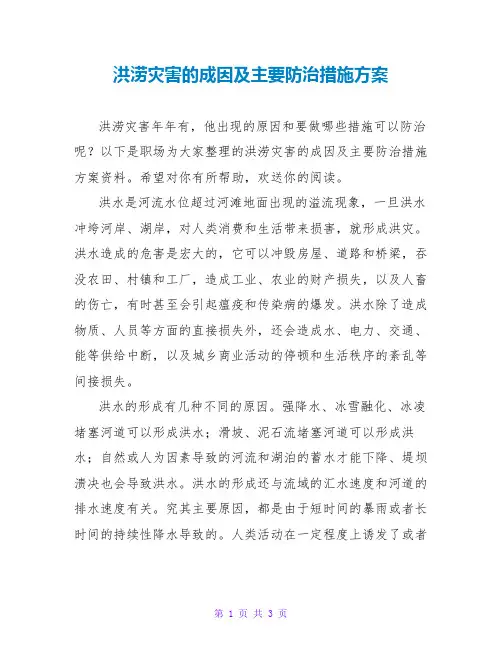 洪涝灾害的成因及主要防治措施方案

洪涝灾害年年有，他出现的原因和要做哪些措施可以防治呢？以下是职场为大家整理的洪涝灾害的成因及主要防治措施方案资料。希望对你有所帮助，欢送你的阅读。

洪水是河流水位超过河滩地面出现的溢流现象，一旦洪水冲垮河岸、湖岸，对人类消费和生活带来损害，就形成洪灾。洪水造成的危害是宏大的，它可以冲毁房屋、道路和桥梁，吞没农田、村镇和工厂，造成工业、农业的财产损失，以及人畜的伤亡，有时甚至会引起瘟疫和传染病的爆发。洪水除了造成物质、人员等方面的直接损失外，还会造成水、电力、交通、能等供给中断，以及城乡商业活动的停顿和生活秩序的紊乱等间接损失。

洪水的形成有几种不同的原因。强降水、冰雪融化、冰凌堵塞河道可以形成洪水；滑坡、泥石流堵塞河道可以形成洪水；自然或人为因素导致的河流和湖泊的蓄水才能下降、堤坝溃决也会导致洪水。洪水的形成还与流域的汇水速度和河道的排水速度有关。究其主要原因，都是由于短时间的暴雨或者长时间的持续性降水导致的。人类活动在一定程度上诱发了或者

第 1 页 共 3 页